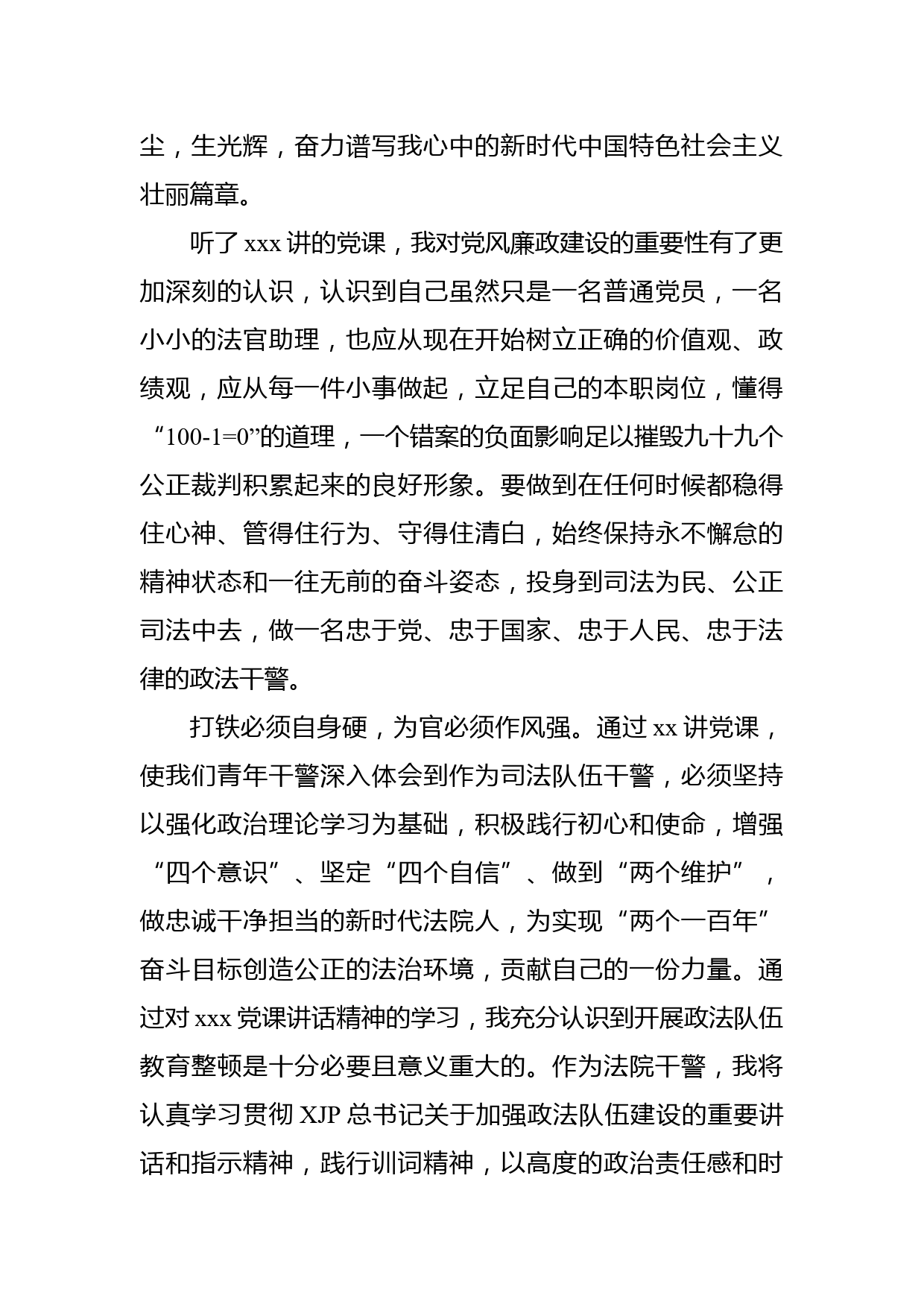 尘，生光辉，奋力谱写我心中的新时代中国特色社会主义壮丽篇章。

听了 xxx 讲的党课，我对党风廉政建设的重要性有了更加深刻的认识，认识到自己虽然只是一名普通党员，一名小小的法官助理，也应从现在开始树立正确的价值观、政绩观，应从每一件小事做起，立足自己的本职岗位，懂得“100-1=0”的道理，一个错案的负面影响足以摧毁九十九个公正裁判积累起来的良好形象。要做到在任何时候都稳得住心神、管得住行为、守得住清白，始终保持永不懈怠的精神状态和一往无前的奋斗姿态，投身到司法为民、公正司法中去，做一名忠于党、忠于国家、忠于人民、忠于法律的政法干警。

打铁必须自身硬，为官必须作风强。通过 xx 讲党课，使我们青年干警深入体会到作为司法队伍干警，必须坚持以强化政治理论学习为基础，积极践行初心和使命，增强“四个意识”、坚定“四个自信”、做到“两个维护”，做忠诚干净担当的新时代法院人，为实现“两个一百年”奋斗目标创造公正的法治环境，贡献自己的一份力量。通过对 xxx 党课讲话精神的学习，我充分认识到开展政法队伍教育整顿是十分必要且意义重大的。作为法院干警，我将认真学习贯彻 XJP 总书记关于加强政法队伍建设的重要讲话和指示精神，践行训词精神，以高度的政治责任感和时